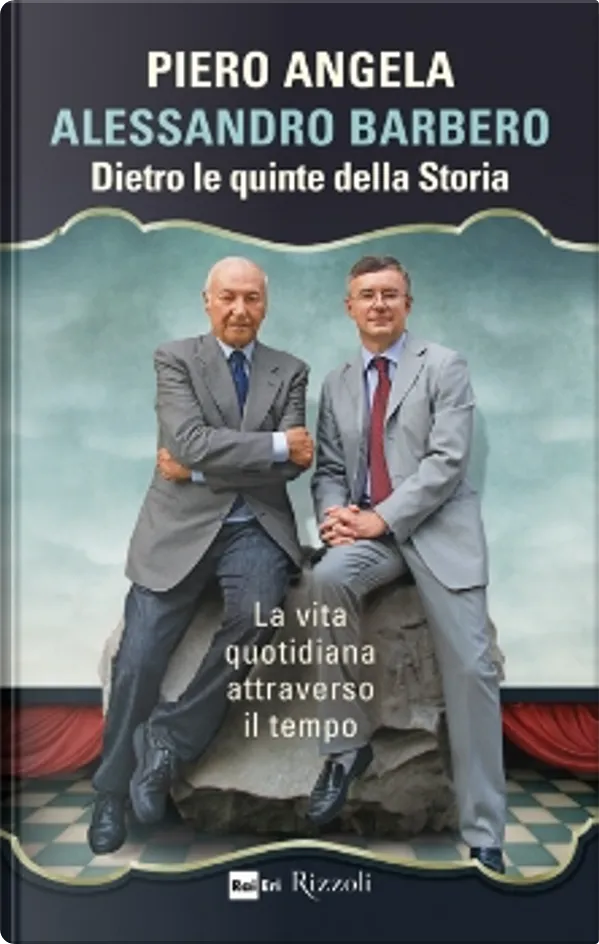 PIERO ANGELA
ALESSANDRO BARBERO
Dietro le quinte della Storia

La vita quotidiana attraverso il tempo

Rai Eri Rizzoli